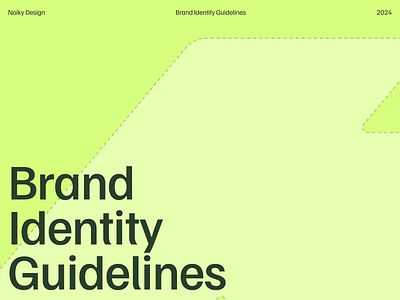 Noiky Design

Brand Identity Guidelines

2024

Brand Identity Guidelines